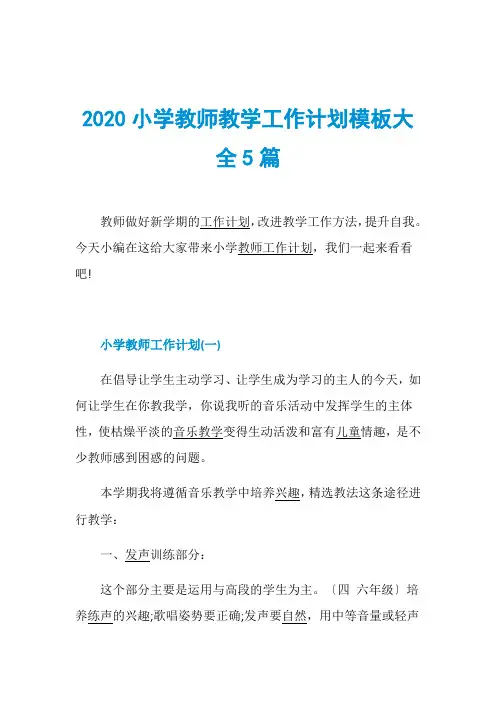 2020 小学教师教学工作计划模板大全 5 篇

教师做好新学期的工作计划，改进教学工作方法，提升自我。今天小编在这给大家带来小学教师工作计划，我们一起来看看吧!

小学教师工作计划(一)

在倡导让学生主动学习、让学生成为学习的主人的今天，如何让学生在你教我学，你说我听的音乐活动中发挥学生的主体性，使枯燥平淡的音乐教学变得生动活泼和富有儿童情趣，是不少教师感到困惑的问题。

本学期我将遵循音乐教学中培养兴趣，精选教法这条途径进行教学：

一、发声训练部分：

这个部分主要是运用与高段的学生为主。〔四 六年级〕培养练声的兴趣;歌唱姿势要正确;发声要自然，用中等音量或轻声